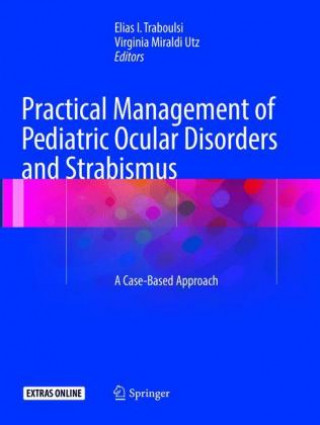 Elias I. Traboulsi
Virginia Miraldi Utz
Editors

Practical Management of Pediatric Ocular Disorders and Strabismus

A Case-Based Approach

EXTRAS ONLINE

Springer